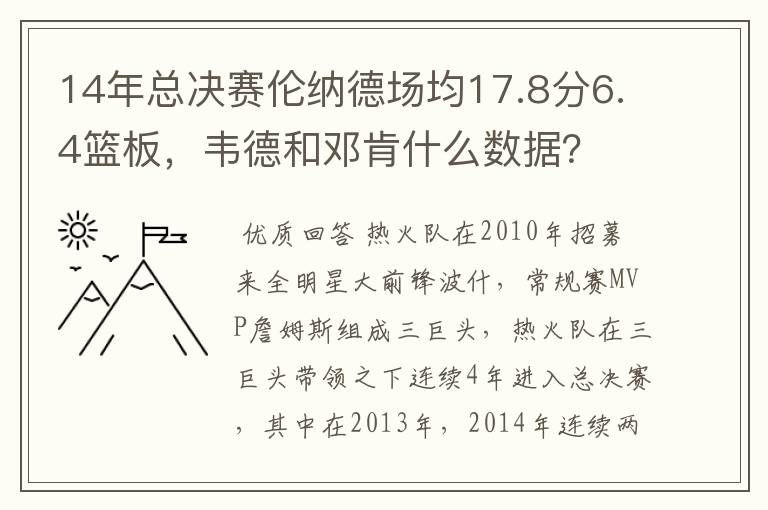 14年总决赛伦纳德场均17.8分6.4篮板，韦德和邓肯什么数据？

优质回答 热火队在2010年招募来全明星大前锋波什，常规赛MVP詹姆斯组成三巨头，热火队在三巨头带领之下连续4年进入总决赛，其中在2013年，2014年连续两